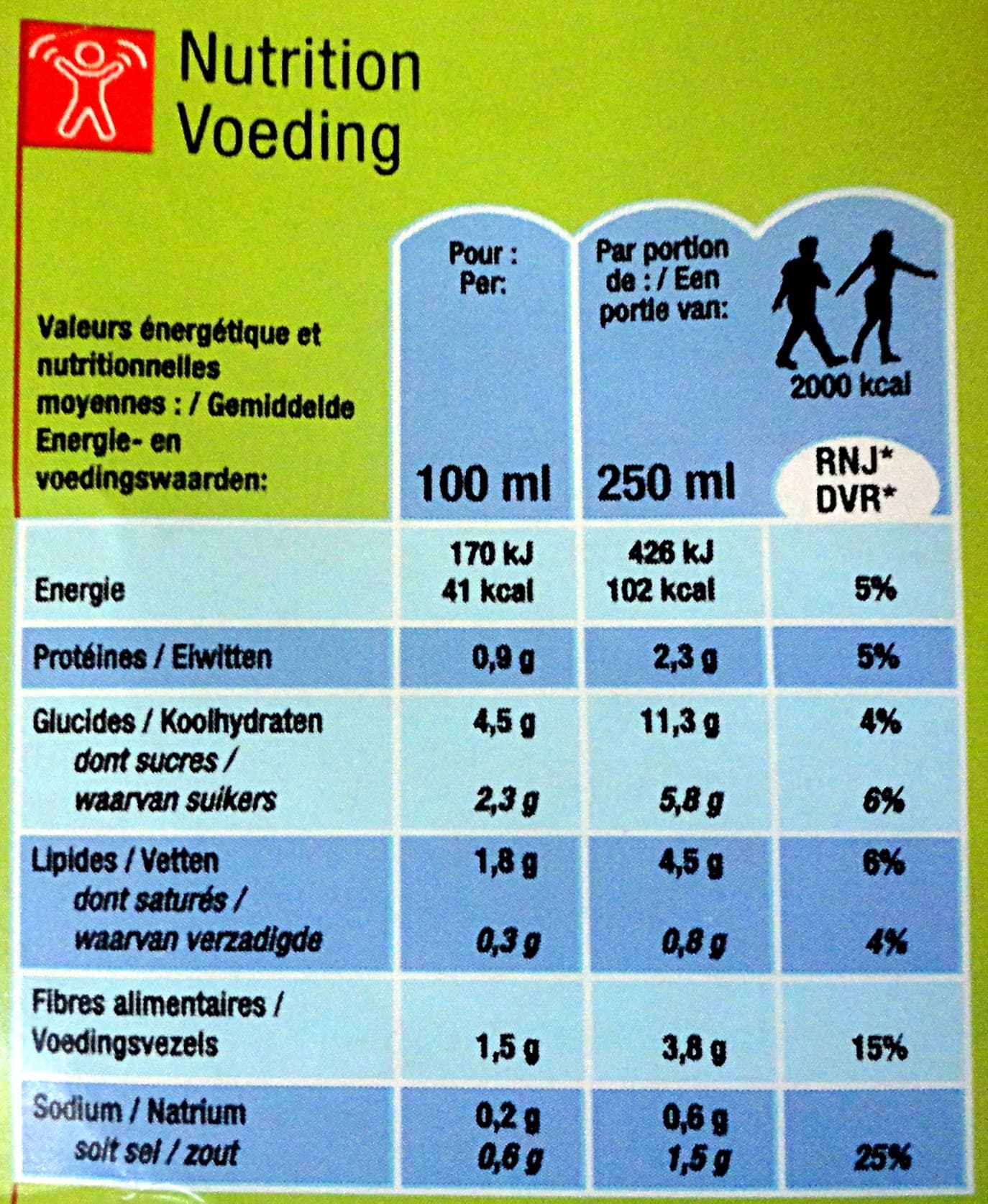 Nutrition
Voeding

| Valeurs énergétique et nutritionnelles moyennes : / Gemiddelde Energie- en voedingswaarden: | Pour : Per: 100 ml | Par portion de : / Een portie van: 250 ml | 2000 kcal RNJ* DVR* |
|---|---|---|---|
| Energie | 170 kJ 41 kcal | 426 kJ 102 kcal | 5% |
| Protéines / Eiwitten | 0,9 g | 2,3 g | 5% |
| Glucides / Koolhydraten | 4,5 g | 11,3 g | 4% |
| dont sucres / waarvan suikers | 2,3 g | 5,8 g | 6% |
| Lipides / Vetten | 1,8 g | 4,5 g | 6% |
| dont saturés / waarvan verzadigde | 0,3 g | 0,8 g | 4% |
| Fibres alimentaires / Voedingsvezels | 1,5 g | 3,8 g | 15% |
| Sodium / Natrium | 0,2 g | 0,6 g | |
| soit sel / zout | 0,6 g | 1,5 g | 25% |